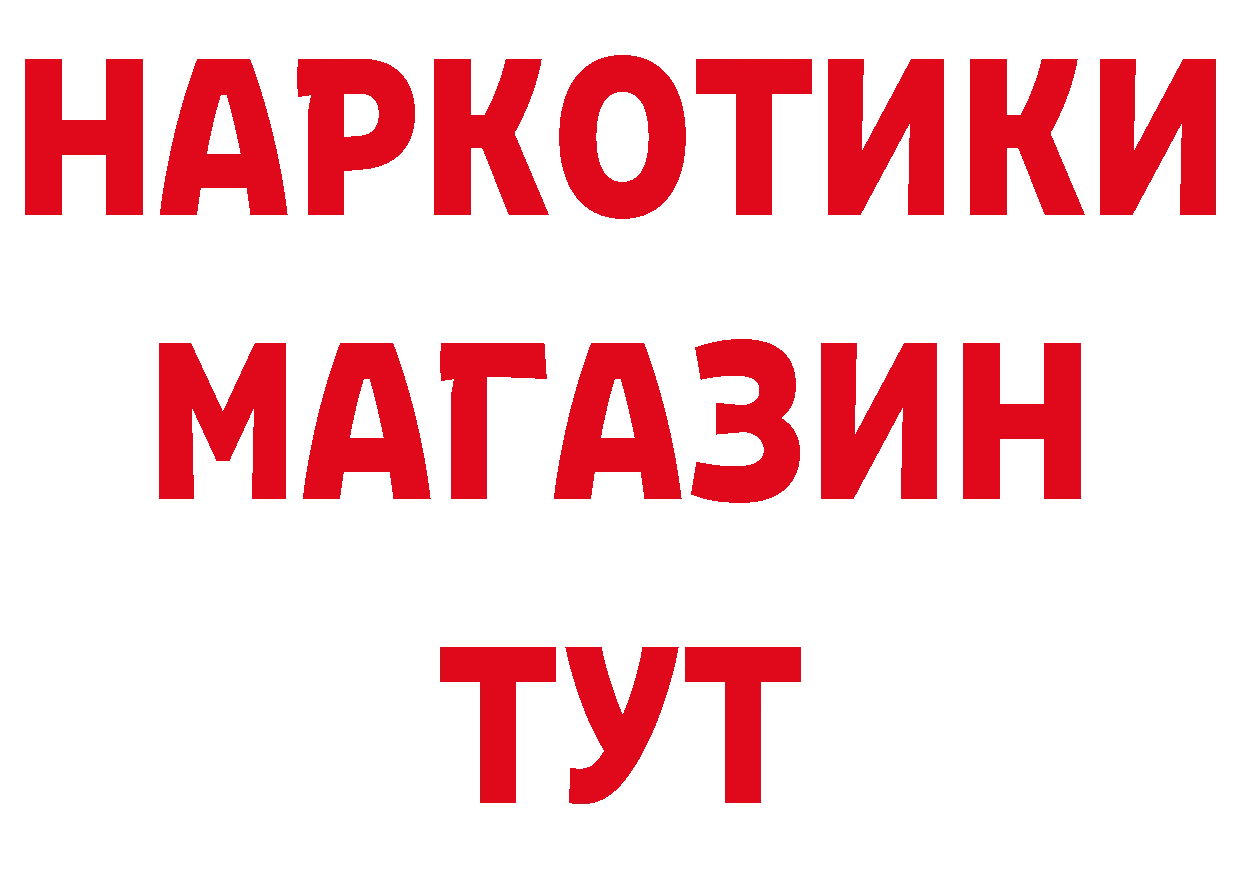 НАРКОТИКИ
МАГАЗИН
ТУТ